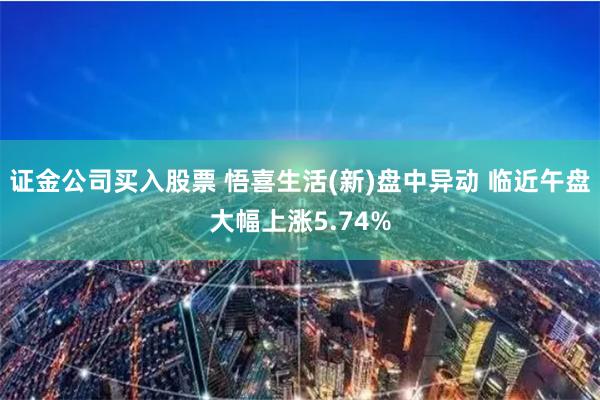 证金公司买入股票 悟喜生活(新)盘中异动 临近午盘大幅上涨5.74%